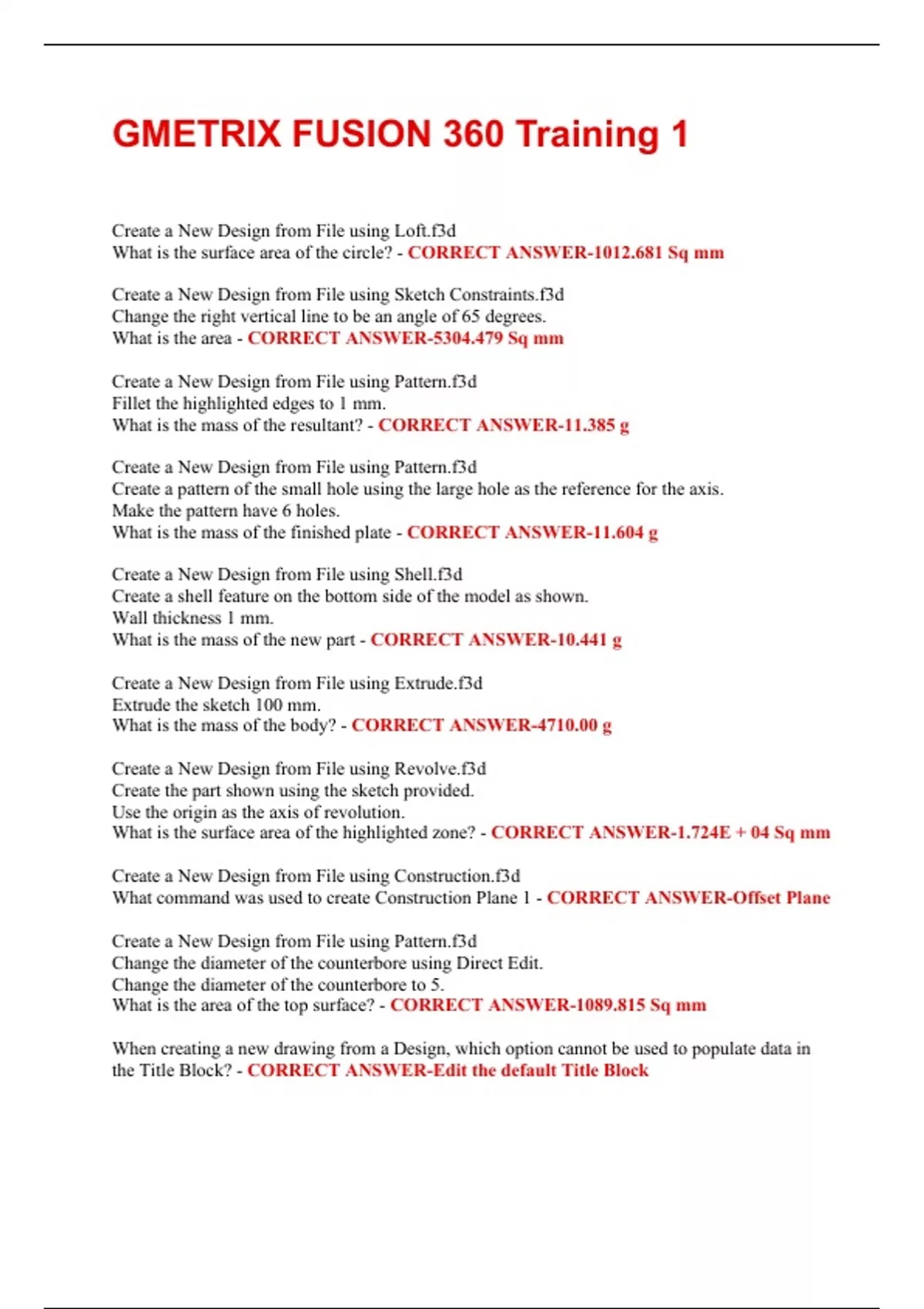 GMETRIX FUSION 360 Training 1

Create a New Design from File using Loft.f3d
What is the surface area of the circle? - CORRECT ANSWER-1012.681 Sq mm

Create a New Design from File using Sketch Constraints.f3d
Change the right vertical line to be an angle of 65 degrees.
What is the area - CORRECT ANSWER-5304.479 Sq mm

Create a New Design from File using Pattern.f3d
Fillet the highlighted edges to 1 mm.
What is the mass of the resultant? - CORRECT ANSWER-11.385 g

Create a New Design from File using Pattern.f3d
Create a pattern of the small hole using the large hole as the reference for the axis.
Make the pattern have 6 holes.
What is the mass of the finished plate - CORRECT ANSWER-11.604 g

Create a New Design from File using Shell.f3d
Create a shell feature on the bottom side of the model as shown.
Wall thickness 1 mm.
What is the mass of the new part - CORRECT ANSWER-10.441 g

Create a New Design from File using Extrude.f3d
Extrude the sketch 100 mm.
What is the mass of the body? - CORRECT ANSWER-4710.00 g

Create a New Design from File using Revolve.f3d
Create the part shown using the sketch provided.
Use the origin as the axis of revolution.
What is the surface area of the highlighted zone? - CORRECT ANSWER-1.724E + 04 Sq mm

Create a New Design from File using Construction.f3d
What command was used to create Construction Plane 1 - CORRECT ANSWER-Offset Plane

Create a New Design from File using Pattern.f3d
Change the diameter of the counterbore using Direct Edit.
Change the diameter of the counterbore to 5.
What is the area of the top surface? - CORRECT ANSWER-1089.815 Sq mm

When creating a new drawing from a Design, which option cannot be used to populate data in the Title Block? - CORRECT ANSWER-Edit the default Title Block